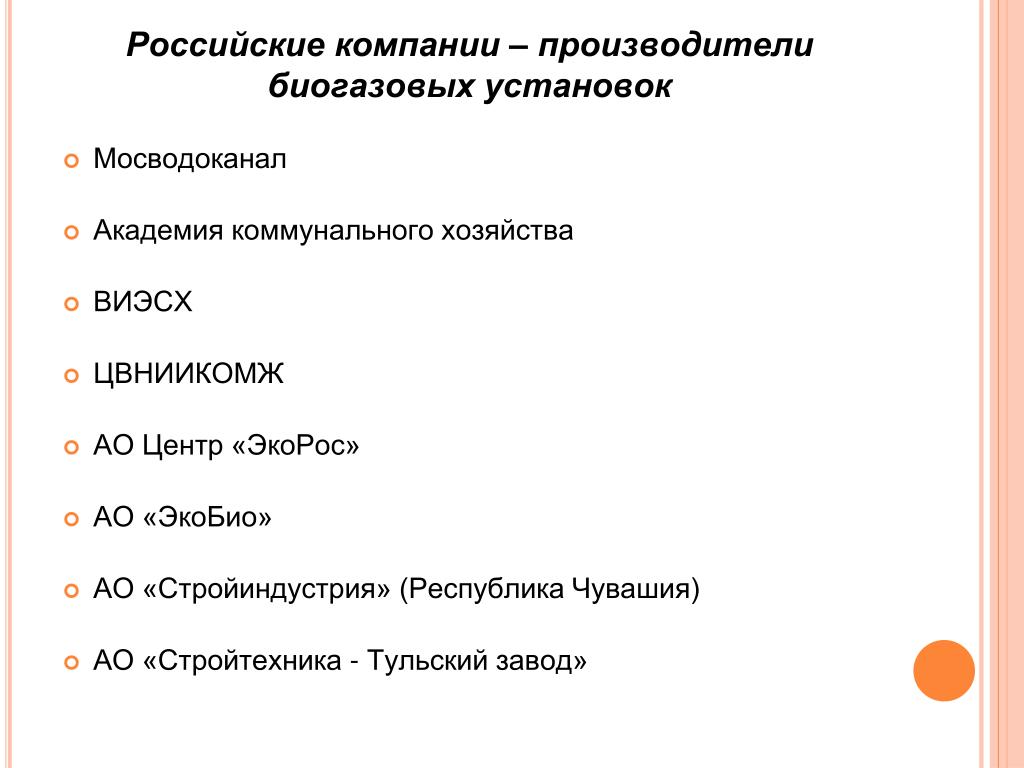 Российские компании – производители биогазовых установок

Мосводоканал

Академия коммунального хозяйства

ВИЭСХ

ЦВНИИКОМЖ

АО Центр «ЭкоРос»

АО «ЭкоБио»

АО «Стройиндустрия» (Республика Чувашия)

АО «Стройтехника - Тульский завод»